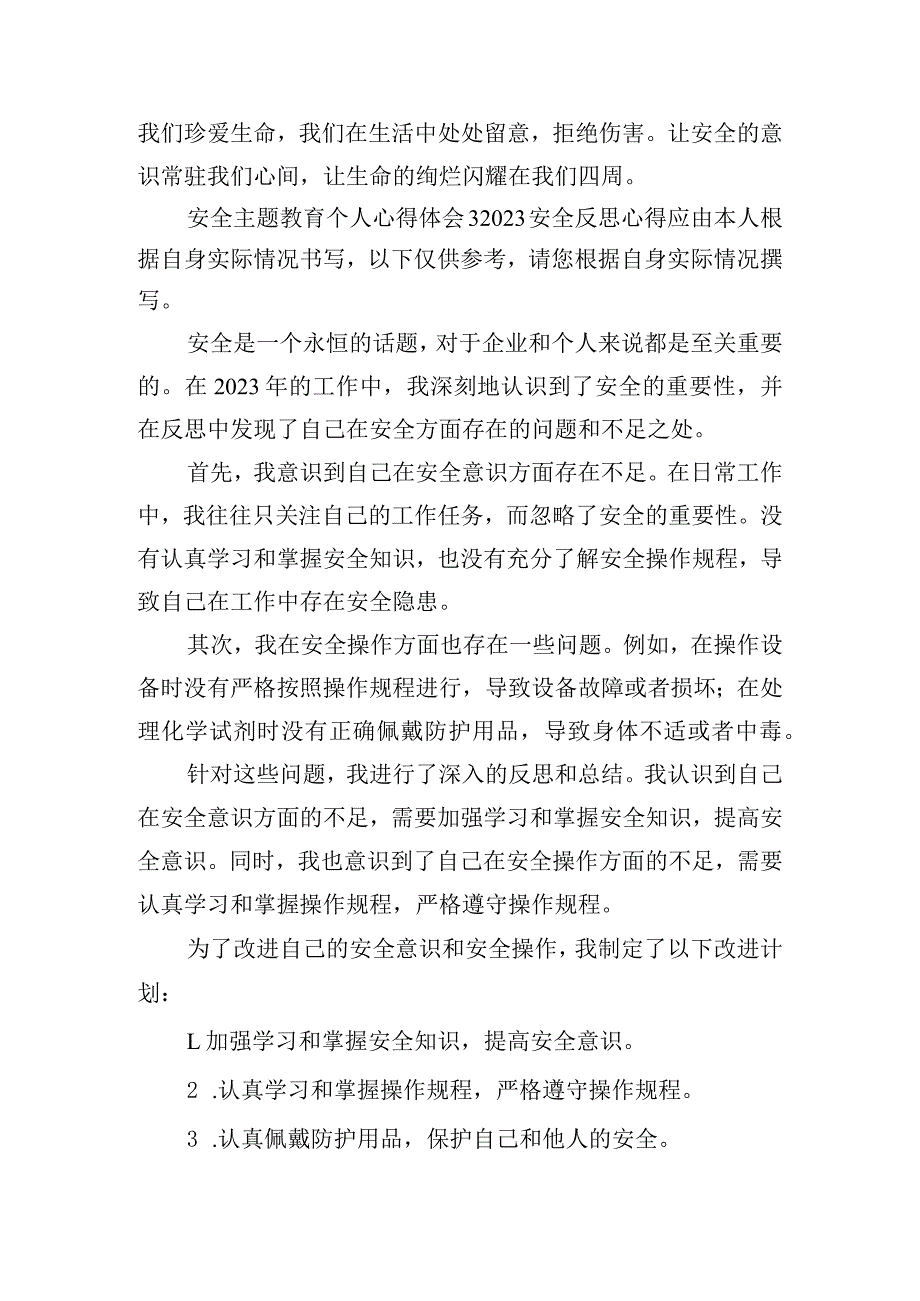 我们珍爱生命，我们在生活中处处留意，拒绝伤害。让安全的意识常驻我们心间，让生命的绚烂闪耀在我们四周。

安全主题教育个人心得体会32023安全反思心得应由本人根据自身实际情况书写，以下仅供参考，请您根据自身实际情况撰写。

安全是一个永恒的话题，对于企业和个人来说都是至关重要的。在2023年的工作中，我深刻地认识到了安全的重要性，并在反思中发现了自己在安全方面存在的问题和不足之处。

首先，我意识到自己在安全意识方面存在不足。在日常工作中，我往往只关注自己的工作任务，而忽略了安全的重要性。没有认真学习和掌握安全知识，也没有充分了解安全操作规程，导致自己在工作中存在安全隐患。

其次，我在安全操作方面也存在一些问题。例如，在操作设备时没有严格按照操作规程进行，导致设备故障或者损坏；在处理化学试剂时没有正确佩戴防护用品，导致身体不适或者中毒。

针对这些问题，我进行了深入的反思和总结。我认识到自己在安全意识方面的不足，需要加强学习和掌握安全知识，提高安全意识。同时，我也意识到了自己在安全操作方面的不足，需要认真学习和掌握操作规程，严格遵守操作规程。

为了改进自己的安全意识和安全操作，我制定了以下改进计划：

L加强学习和掌握安全知识，提高安全意识。

2 .认真学习和掌握操作规程，严格遵守操作规程。

3 .认真佩戴防护用品，保护自己和他人的安全。